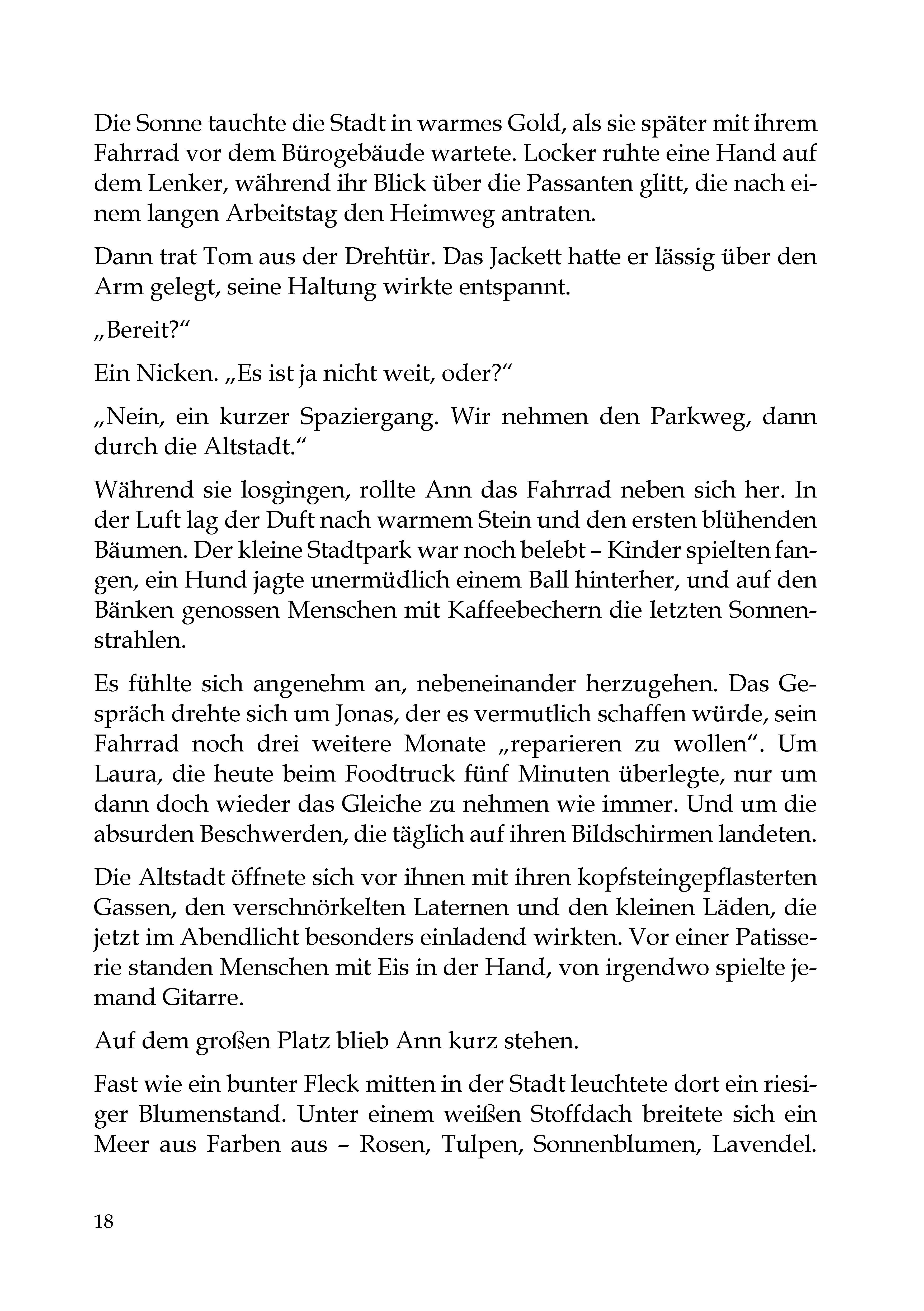 Die Sonne tauchte die Stadt in warmes Gold, als sie später mit ihrem Fahrrad vor dem Bürogebäude wartete. Locker ruhte eine Hand auf dem Lenker, während ihr Blick über die Passanten glitt, die nach einem langen Arbeitstag den Heimweg antraten.

Dann trat Tom aus der Drehtür. Das Jackett hatte er lässig über den Arm gelegt, seine Haltung wirkte entspannt.

„Bereit?“

Ein Nicken. „Es ist ja nicht weit, oder?“

„Nein, ein kurzer Spaziergang. Wir nehmen den Parkweg, dann durch die Altstadt.“

Während sie losgingen, rollte Ann das Fahrrad neben sich her. In der Luft lag der Duft nach warmem Stein und den ersten blühenden Bäumen. Der kleine Stadtpark war noch belebt – Kinder spielten fangen, ein Hund jagte unermüdlich einem Ball hinterher, und auf den Bänken genossen Menschen mit Kaffeebechern die letzten Sonnenstrahlen.

Es fühlte sich angenehm an, nebeneinander herzugehen. Das Gespräch drehte sich um Jonas, der es vermutlich schaffen würde, sein Fahrrad noch drei weitere Monate „reparieren zu wollen“. Um Laura, die heute beim Foodtruck fünf Minuten überlegte, nur um dann doch wieder das Gleiche zu nehmen wie immer. Und um die absurden Beschwerden, die täglich auf ihren Bildschirmen landeten.

Die Altstadt öffnete sich vor ihnen mit ihren kopfsteingepflasterten Gassen, den verschnörkelten Laternen und den kleinen Läden, die jetzt im Abendlicht besonders einladend wirkten. Vor einer Patisserie standen Menschen mit Eis in der Hand, von irgendwo spielte jemand Gitarre.

Auf dem großen Platz blieb Ann kurz stehen.

Fast wie ein bunter Fleck mitten in der Stadt leuchtete dort ein riesiger Blumenstand. Unter einem weißen Stoffdach breitete sich ein Meer aus Farben aus – Rosen, Tulpen, Sonnenblumen, Lavendel.

18